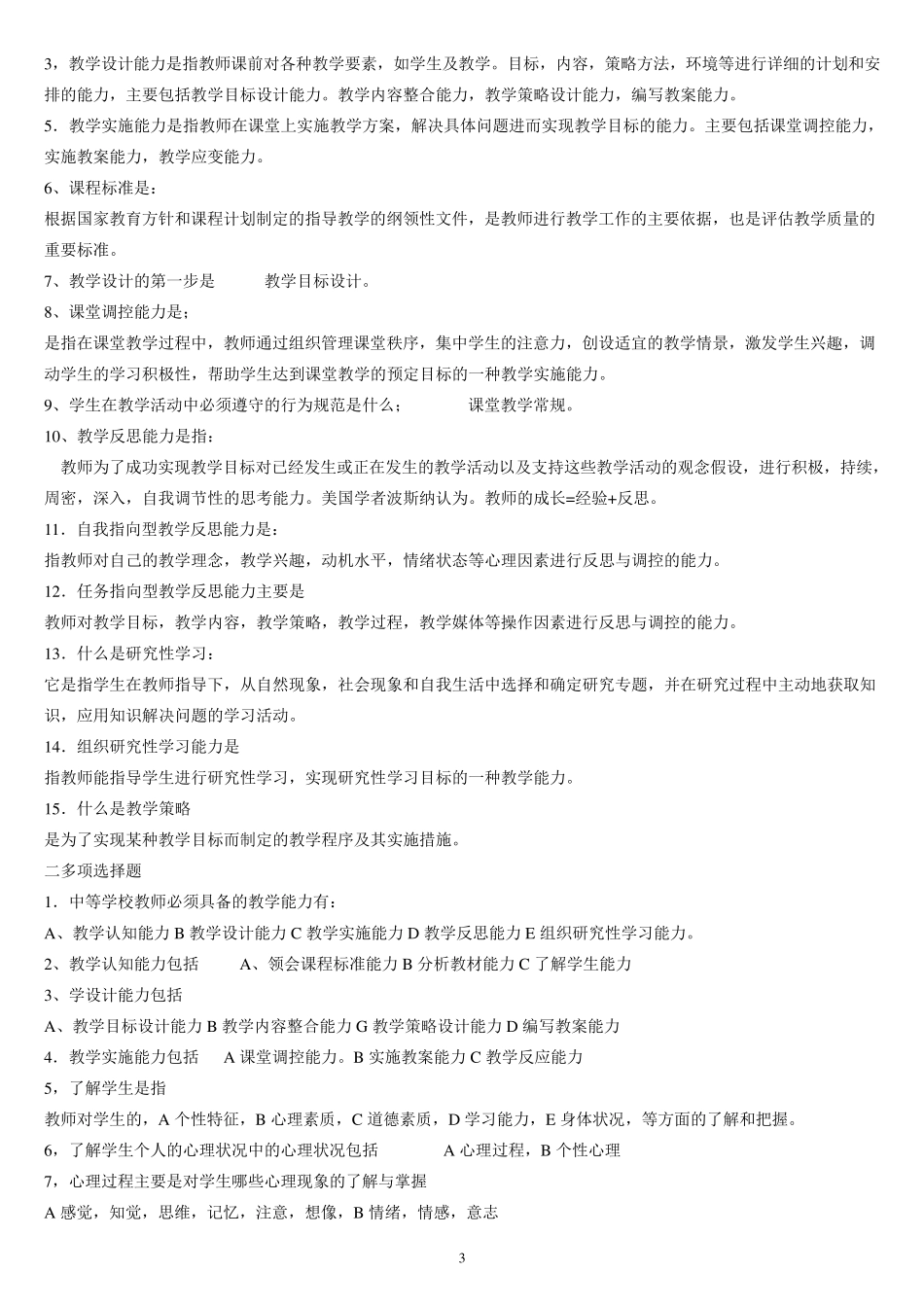 3，教学设计能力是指教师课前对各种教学要素，如学生及教学。目标，内容，策略方法，环境等进行详细的计划和安排的能力，主要包括教学目标设计能力。教学内容整合能力，教学策略设计能力，编写教案能力。

5．教学实施能力是指教师在课堂上实施教学方案，解决具体问题进而实现教学目标的能力。主要包括课堂调控能力，实施教案能力，教学应变能力。

6、课程标准是：

根据国家教育方针和课程计划制定的指导教学的纲领性文件，是教师进行教学工作的主要依据，也是评估教学质量的重要标准。

7、教学设计的第一步是　　教学目标设计。

8、课堂调控能力是；

是指在课堂教学过程中，教师通过组织管理课堂秩序，集中学生的注意力，创设适宜的教学情景，激发学生兴趣，调动学生的学习积极性，帮助学生达到课堂教学的预定目标的一种教学实施能力。

9、学生在教学活动中必须遵守的行为规范是什么；　　课堂教学常规。

10、教学反思能力是指：

教师为了成功实现教学目标对已经发生或正在发生的教学活动以及支持这些教学活动的观念假设，进行积极，持续，周密，深入，自我调节性的思考能力。美国学者波斯纳认为。教师的成长=经验+反思。

11．自我指向型教学反思能力是：

指教师对自己的教学理念，教学兴趣，动机水平，情绪状态等心理因素进行反思与调控的能力。

12．任务指向型教学反思能力主要是

教师对教学目标，教学内容，教学策略，教学过程，教学媒体等操作因素进行反思与调控的能力。

13．什么是研究性学习：

它是指学生在教师指导下，从自然现象，社会现象和自我生活中选择和确定研究专题，并在研究过程中主动地获取知识，应用知识解决问题的学习活动。

14．组织研究性学习能力是

指教师能指导学生进行研究性学习，实现研究性学习目标的一种教学能力。

15．什么是教学策略

是为了实现某种教学目标而制定的教学程序及其实施措施。

二多项选择题

1．中等学校教师必须具备的教学能力有：

A、教学认知能力 B 教学设计能力 C 教学实施能力 D 教学反思能力 E 组织研究性学习能力。

2、教学认知能力包括　　A、领会课程标准能力 B 分析教材能力 C 了解学生能力

3、学设计能力包括

A、教学目标设计能力 B 教学内容整合能力 G 教学策略设计能力 D 编写教案能力

4．教学实施能力包括　　A 课堂调控能力。B 实施教案能力 C 教学反应能力

5，了解学生是指

教师对学生的，A 个性特征，B 心理素质，C 道德素质，D 学习能力，E 身体状况，等方面的了解和把握。

6，了解学生个人的心理状况中的心理状况包括　　A 心理过程，B 个性心理

7，心理过程主要是对学生哪些心理现象的了解与掌握

A 感觉，知觉，思维，记忆，注意，想像，B 情绪，情感，意志

3